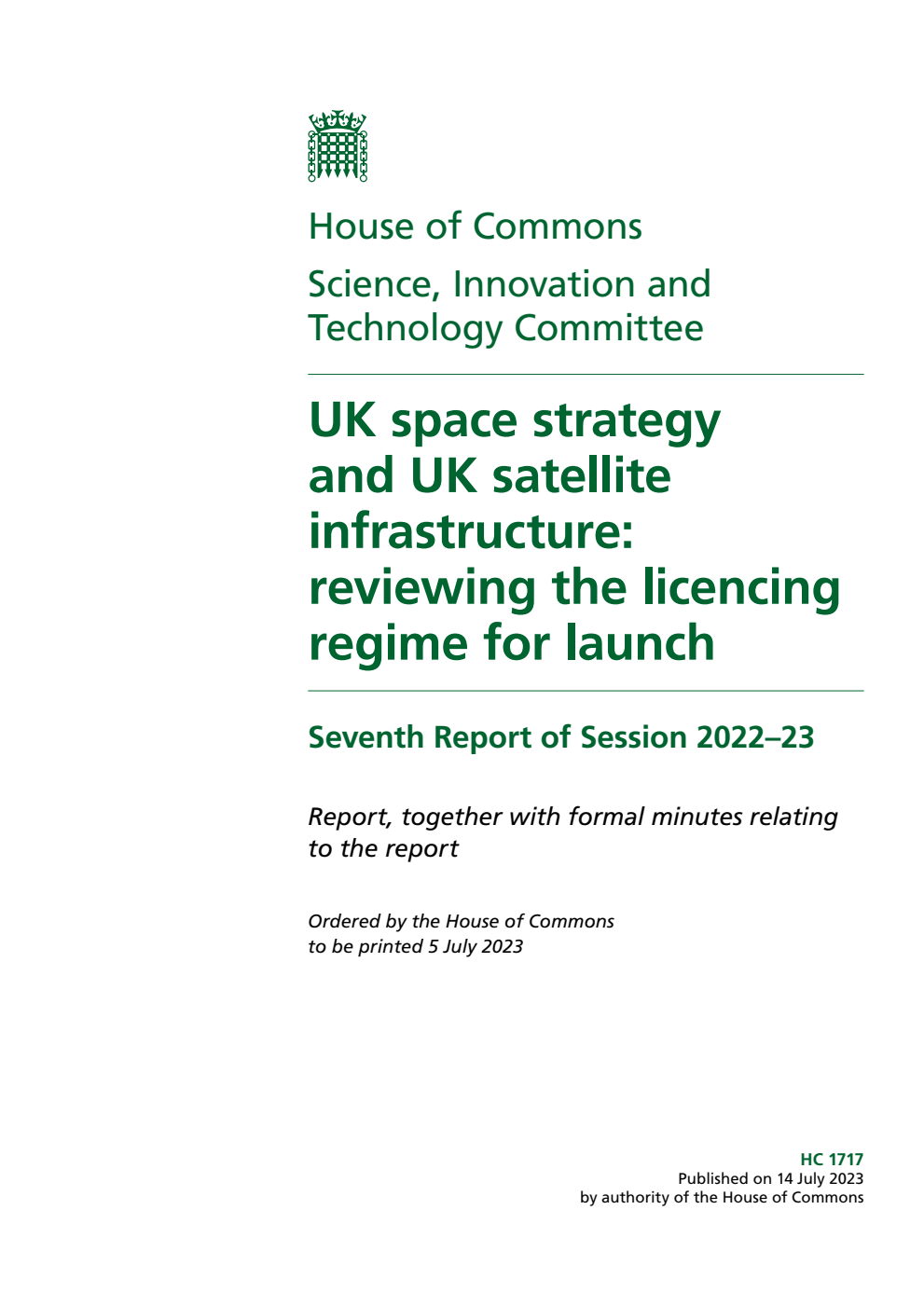 House of Commons

Science, Innovation and Technology Committee

UK space strategy and UK satellite infrastructure: reviewing the licencing regime for launch

Seventh Report of Session 2022–23

Report, together with formal minutes relating to the report

Ordered by the House of Commons to be printed 5 July 2023

HC 1717
Published on 14 July 2023
by authority of the House of Commons